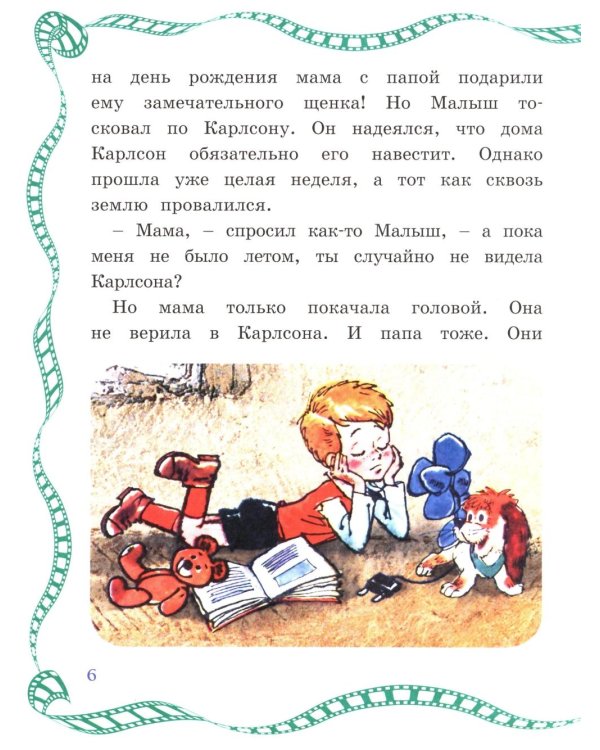 на день рождения мама с папой подарили ему замечательного щенка! Но Малыш тосковал по Карлсону. Он надеялся, что дома Карлсон обязательно его навестит. Однако прошла уже целая неделя, а тот как сквозь землю провалился.

– Мама, – спросил как-то Малыш, – а пока меня не было летом, ты случайно не видела Карлсона?

Но мама только покачала головой. Она не верила в Карлсона. И папа тоже. Они

6